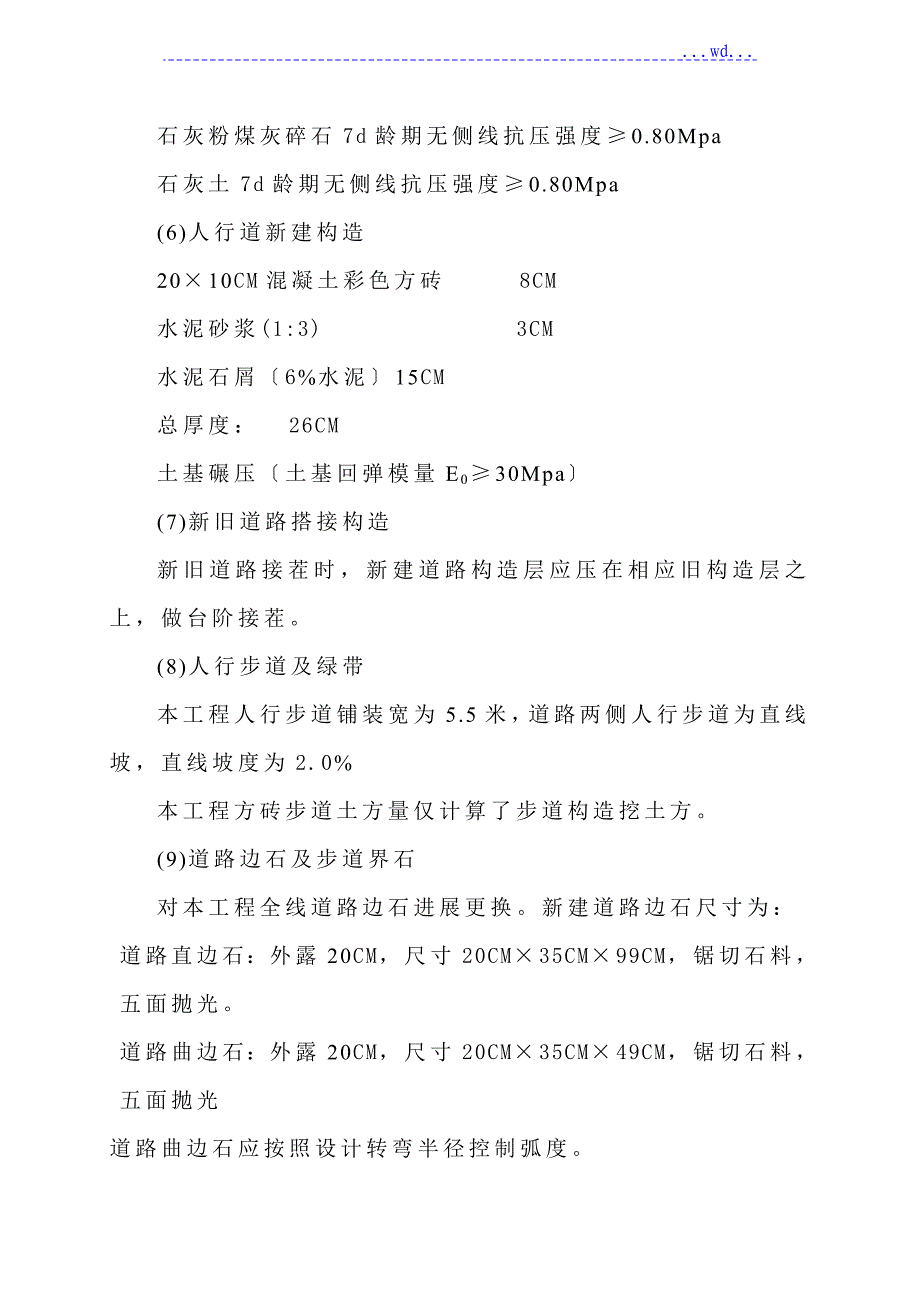 ...wd...

石灰粉煤灰碎石 7d 龄期无侧线抗压强度≥0.80Mpa

石灰土 7d 龄期无侧线抗压强度≥0.80Mpa

(6)人行道新建构造

20×10CM 混凝土彩色方砖　　8CM

水泥砂浆(1:3)　　3CM

水泥石屑〔6%水泥〕15CM

总厚度：　26CM

土基碾压〔土基回弹模量 $E_0$≥30Mpa〕

(7)新旧道路搭接构造

新旧道路接茬时，新建道路构造层应压在相应旧构造层之上，做台阶接茬。

(8)人行步道及绿带

本工程人行步道铺装宽为 5.5 米，道路两侧人行步道为直线坡，直线坡度为 2.0%

本工程方砖步道土方量仅计算了步道构造挖土方。

(9)道路边石及步道界石

对本工程全线道路边石进展更换。新建道路边石尺寸为：

道路直边石：外露 20CM，尺寸 20CM×35CM×99CM，锯切石料，五面抛光。

道路曲边石：外露 20CM，尺寸 20CM×35CM×49CM，锯切石料，五面抛光

道路曲边石应按照设计转弯半径控制弧度。